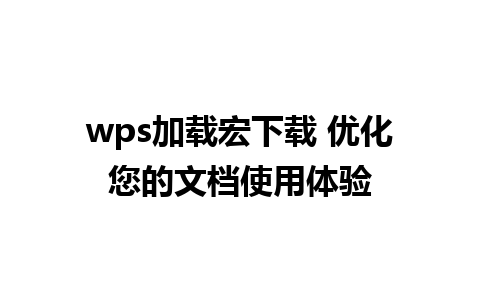 wps加载宏下载 优化您的文档使用体验